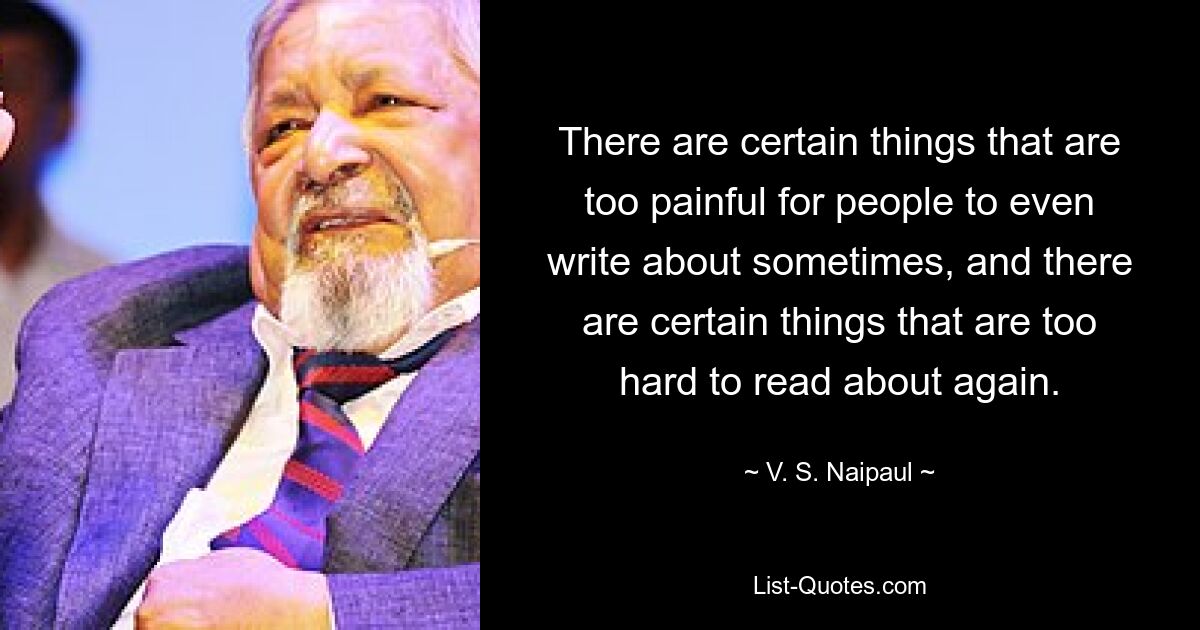 There are certain things that are too painful for people to even write about sometimes, and there are certain things that are too hard to read about again.

~ V. S. Naipaul ~

List-Quotes.com